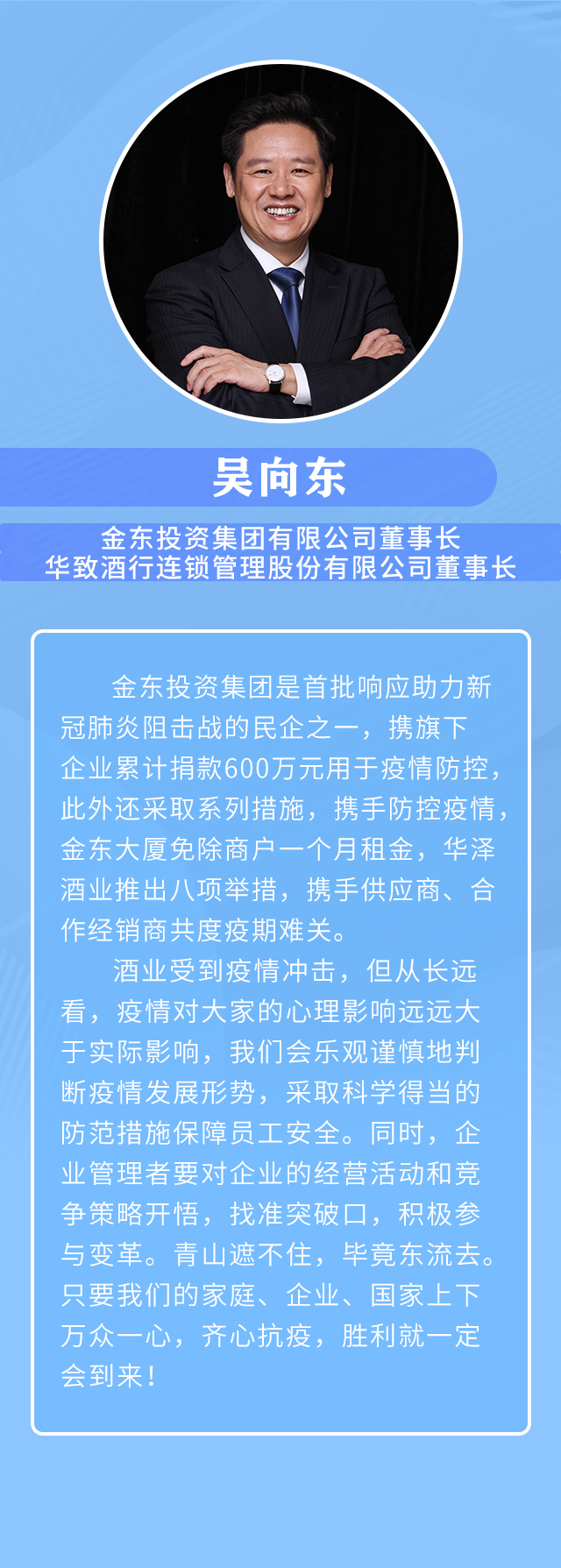 吴向东

金东投资集团有限公司董事长
华致酒行连锁管理股份有限公司董事长

金东投资集团是首批响应助力新冠肺炎阻击战的民企之一，携旗下企业累计捐款600万元用于疫情防控，此外还采取系列措施，携手防控疫情，金东大厦免除商户一个月租金，华泽酒业推出八项举措，携手供应商、合作经销商共度疫期难关。

酒业受到疫情冲击，但从长远看，疫情对大家的心理影响远远大于实际影响，我们会乐观谨慎地判断疫情发展形势，采取科学得当的防范措施保障员工安全。同时，企业管理者要对企业的经营活动和竞争策略开悟，找准突破口，积极参与变革。青山遮不住，毕竟东流去。只要我们的家庭、企业、国家上下万众一心，齐心抗疫，胜利就一定会到来！